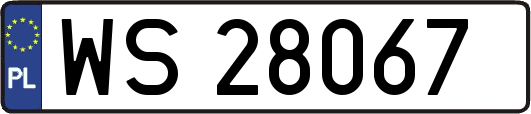 PL
WS 28067